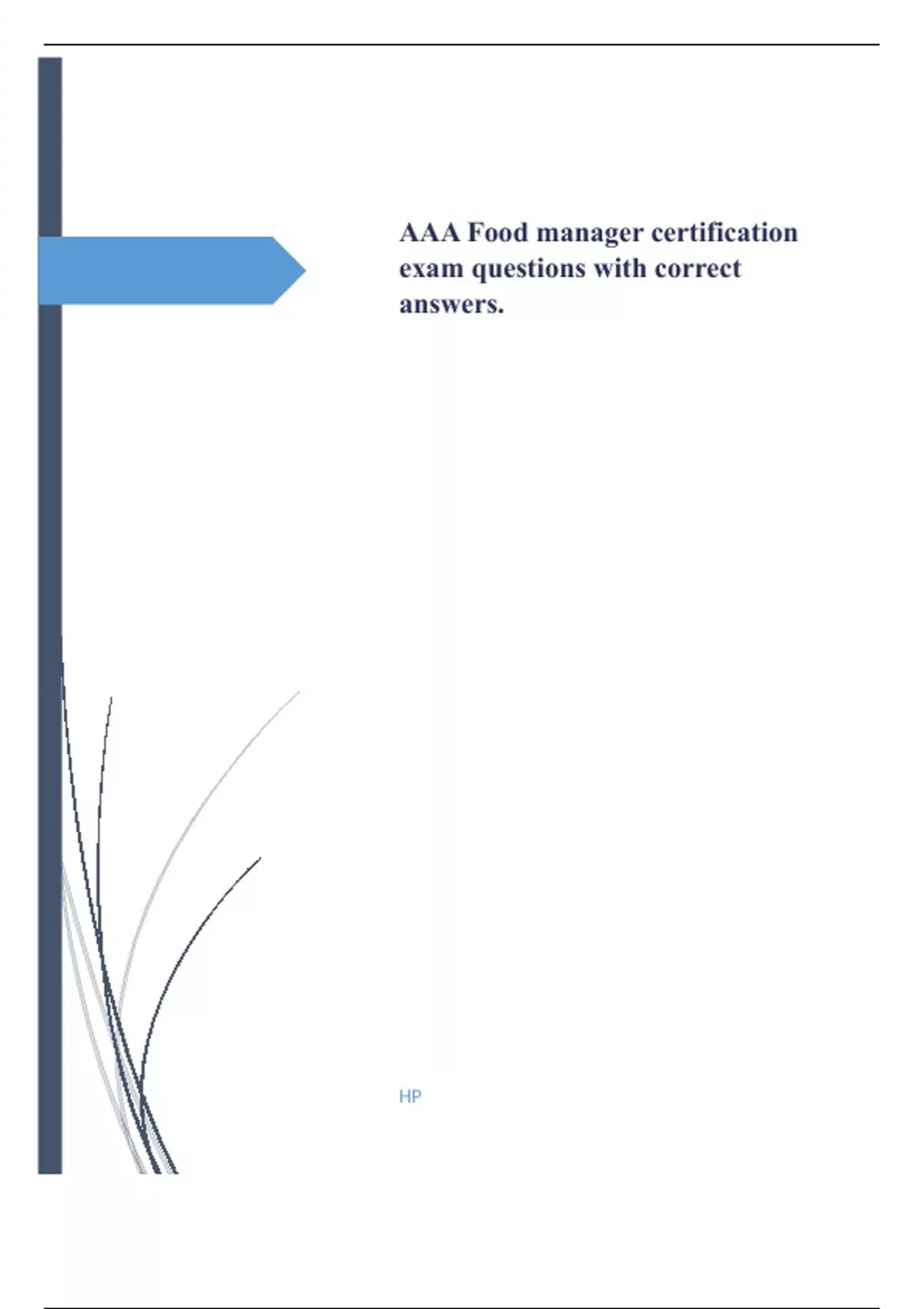 AAA Food manager certification exam questions with correct answers.

HP